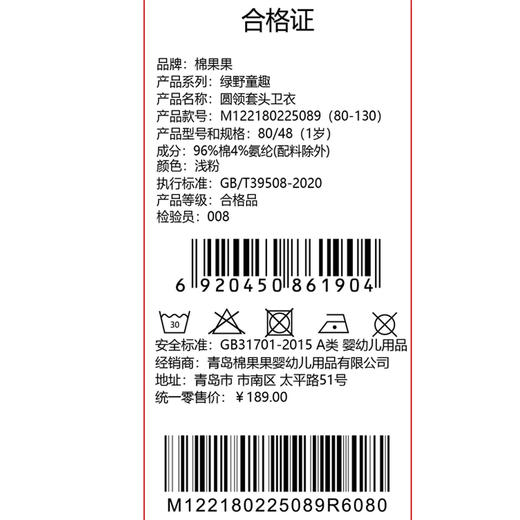 合格证

品牌：棉果果
产品系列：绿野童趣
产品名称：圆领套头卫衣
产品款号：M122180225089（80-130）
产品型号和规格：80/48（1岁）
成分：96%棉4%氨纶(配料除外)
颜色：浅粉
执行标准：GB/T39508-2020
产品等级：合格品
检验员：008

6 920450 861904

30

安全标准：GB31701-2015 A类 婴幼儿用品
经销商：青岛棉果果婴幼儿用品有限公司
地址：青岛市 市南区 太平路51号
统一零售价：￥189.00

M122180225089R6080